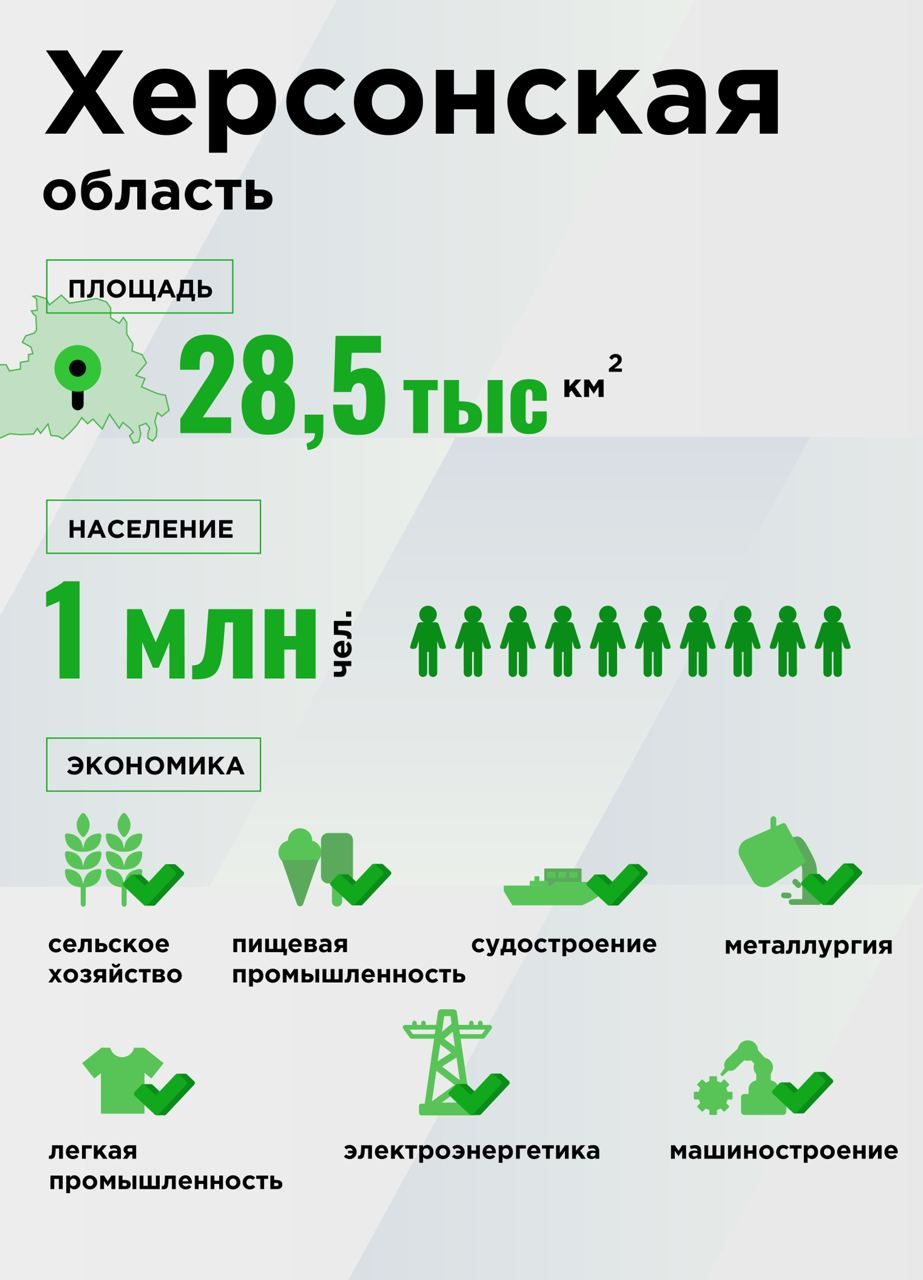 Херсонская
область

ПЛОЩАДЬ

28,5 тыс км$^2$

НАСЕЛЕНИЕ

1 млн чел.

ЭКОНОМИКА

сельское хозяйство

пищевая промышленность

судостроение

металлургия

легкая промышленность

электроэнергетика

машиностроение